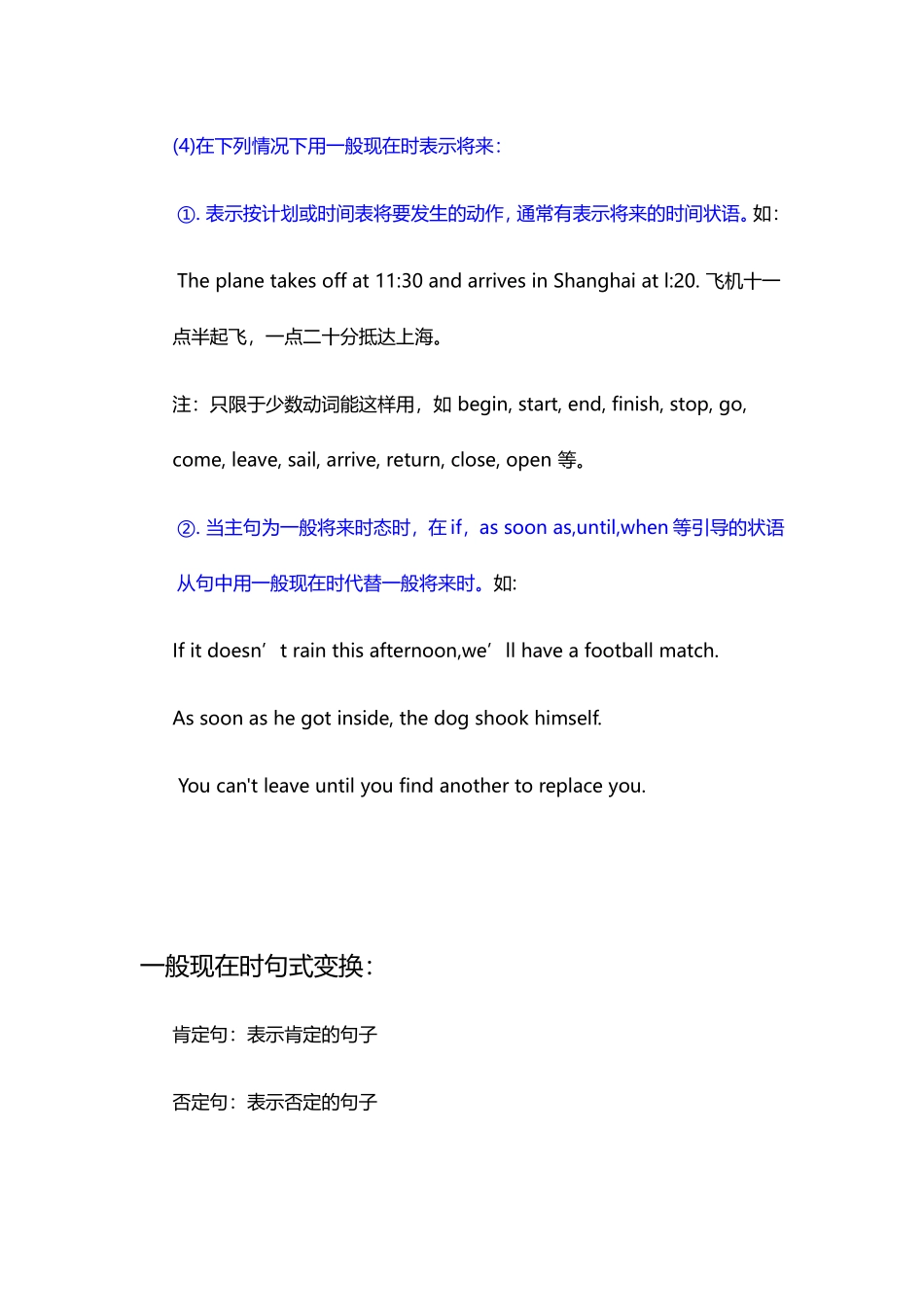 (4)在下列情况下用一般现在时表示将来：

①. 表示按计划或时间表将要发生的动作，通常有表示将来的时间状语。如：

The plane takes off at 11:30 and arrives in Shanghai at l:20. 飞机十一点半起飞，一点二十分抵达上海。

注：只限于少数动词能这样用，如 begin, start, end, finish, stop, go, come, leave, sail, arrive, return, close, open 等。

②. 当主句为一般将来时态时，在 if，as soon as,until,when 等引导的状语从句中用一般现在时代替一般将来时。如:

If it doesn’t rain this afternoon,we’ll have a football match.

As soon as he got inside, the dog shook himself.

You can't leave until you find another to replace you.

一般现在时句式变换：

肯定句：表示肯定的句子

否定句：表示否定的句子